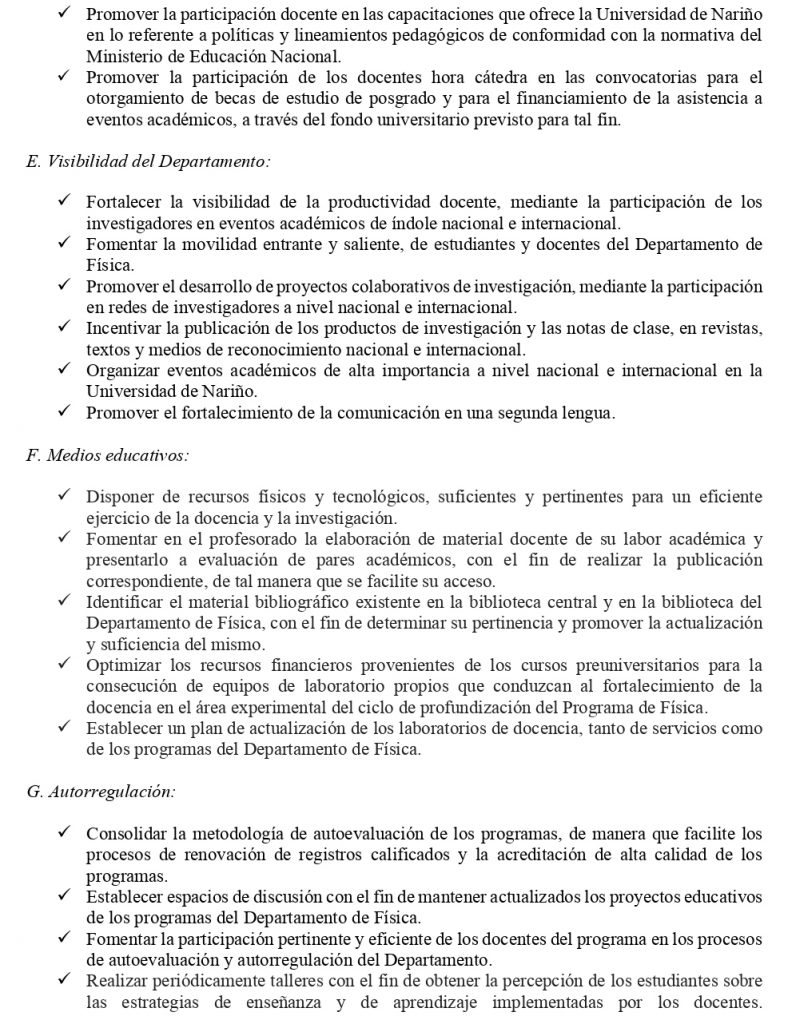 ✓ Promover la participación docente en las capacitaciones que ofrece la Universidad de Nariño en lo referente a políticas y lineamientos pedagógicos de conformidad con la normativa del Ministerio de Educación Nacional.
✓ Promover la participación de los docentes hora cátedra en las convocatorias para el otorgamiento de becas de estudio de posgrado y para el financiamiento de la asistencia a eventos académicos, a través del fondo universitario previsto para tal fin.

E. Visibilidad del Departamento:

✓ Fortalecer la visibilidad de la productividad docente, mediante la participación de los investigadores en eventos académicos de índole nacional e internacional.
✓ Fomentar la movilidad entrante y saliente, de estudiantes y docentes del Departamento de Física.
✓ Promover el desarrollo de proyectos colaborativos de investigación, mediante la participación en redes de investigadores a nivel nacional e internacional.
✓ Incentivar la publicación de los productos de investigación y las notas de clase, en revistas, textos y medios de reconocimiento nacional e internacional.
✓ Organizar eventos académicos de alta importancia a nivel nacional e internacional en la Universidad de Nariño.
✓ Promover el fortalecimiento de la comunicación en una segunda lengua.

F. Medios educativos:

✓ Disponer de recursos físicos y tecnológicos, suficientes y pertinentes para un eficiente ejercicio de la docencia y la investigación.
✓ Fomentar en el profesorado la elaboración de material docente de su labor académica y presentarlo a evaluación de pares académicos, con el fin de realizar la publicación correspondiente, de tal manera que se facilite su acceso.
✓ Identificar el material bibliográfico existente en la biblioteca central y en la biblioteca del Departamento de Física, con el fin de determinar su pertinencia y promover la actualización y suficiencia del mismo.
✓ Optimizar los recursos financieros provenientes de los cursos preuniversitarios para la consecución de equipos de laboratorio propios que conduzcan al fortalecimiento de la docencia en el área experimental del ciclo de profundización del Programa de Física.
✓ Establecer un plan de actualización de los laboratorios de docencia, tanto de servicios como de los programas del Departamento de Física.

G. Autorregulación:

✓ Consolidar la metodología de autoevaluación de los programas, de manera que facilite los procesos de renovación de registros calificados y la acreditación de alta calidad de los programas.
✓ Establecer espacios de discusión con el fin de mantener actualizados los proyectos educativos de los programas del Departamento de Física.
✓ Fomentar la participación pertinente y eficiente de los docentes del programa en los procesos de autoevaluación y autorregulación del Departamento.
✓ Realizar periódicamente talleres con el fin de obtener la percepción de los estudiantes sobre las estrategias de enseñanza y de aprendizaje implementadas por los docentes.